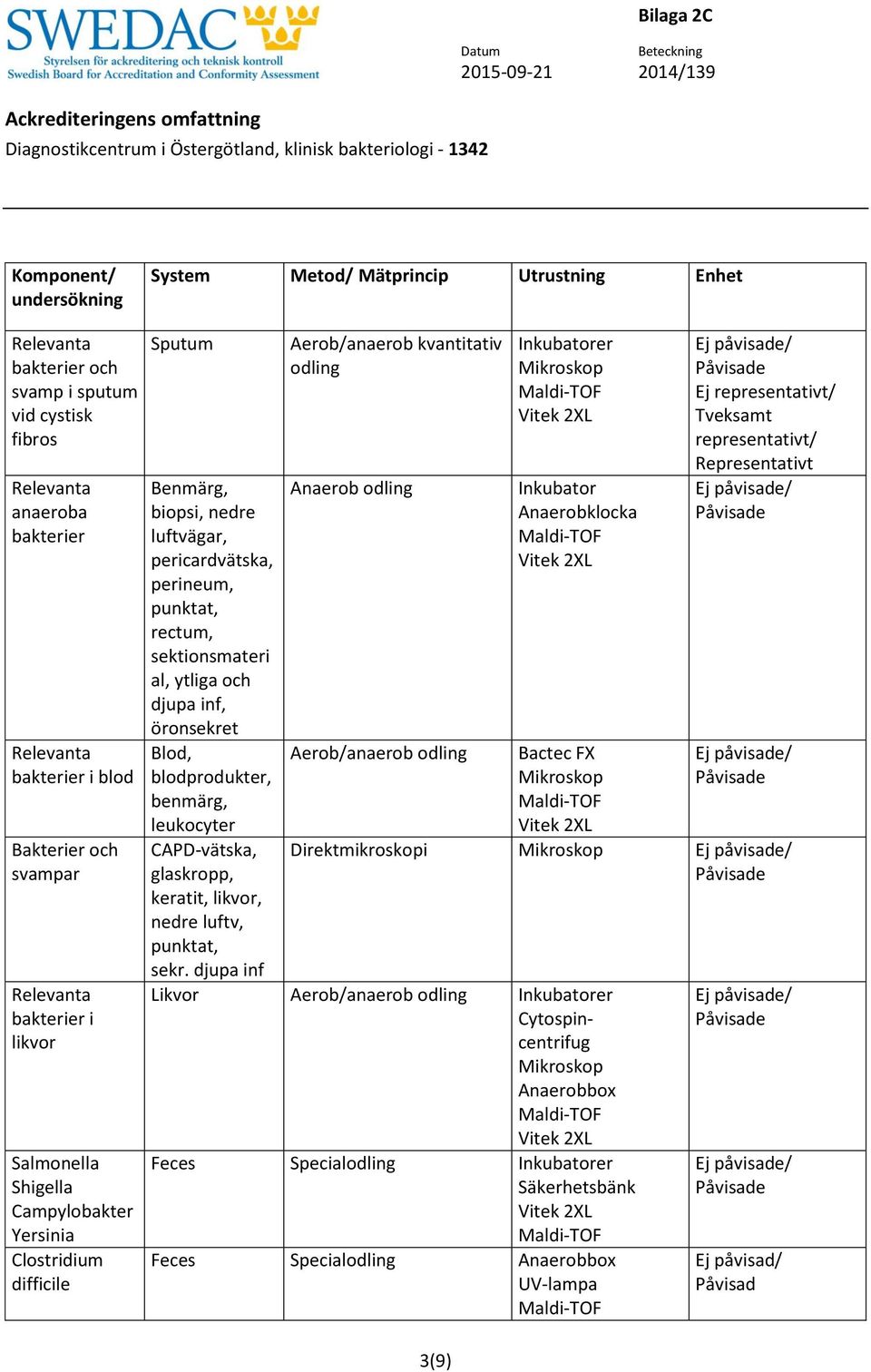 SWEDAC
Styrelsen för ackreditering och teknisk kontroll
Swedish Board for Accreditation and Conformity Assessment

Bilaga 2C

Datum
2015-09-21

Beteckning
2014/139

Ackrediteringens omfattning
Diagnostikcentrum i Östergötland, klinisk bakteriologi - 1342

| Komponent/ undersökning | System | Metod/ Mätprincip | Utrustning | Enhet |
|---|---|---|---|---|
| Relevanta bakterier och svamp i sputum vid cystisk fibros | Sputum | Aerob/anaerob kvantitativ odling | Inkubatorer Mikroskop Maldi-TOF Vitek 2XL | Ej påvisade/ Påvisade Ej representativt/ Tveksamt representativt/ Representativt |
| Relevanta anaeroba bakterier | Benmärg, biopsi, nedre luftvägar, pericardvätska, perineum, punktat, rectum, sektionsmaterial, ytliga och djupa inf, öronsekret | Anaerob odling | Inkubator Anaerobklocka Maldi-TOF Vitek 2XL | Ej påvisade/ Påvisade |
| Relevanta bakterier i blod | Blod, blodprodukter, benmärg, leukocyter | Aerob/anaerob odling | Bactec FX Mikroskop Maldi-TOF Vitek 2XL | Ej påvisade/ Påvisade |
| Bakterier och svampar | CAPD-vätska, glaskropp, keratit, likvor, nedre luftv, punktat, sekr. djupa inf | Direktmikroskopi | Mikroskop | Ej påvisade/ Påvisade |
| Relevanta bakterier i likvor | Likvor | Aerob/anaerob odling | Inkubatorer Cytospin-centrifug Mikroskop Anaerobbox Maldi-TOF Vitek 2XL | Ej påvisade/ Påvisade |
| Salmonella Shigella Campylobakter Yersinia | Feces | Specialodling | Inkubatorer Säkerhetsbänk Vitek 2XL Maldi-TOF | Ej påvisade/ Påvisade |
| Clostridium difficile | Feces | Specialodling | Anaerobbox UV-lampa Maldi-TOF | Ej påvisad/ Påvisad |

3(9)